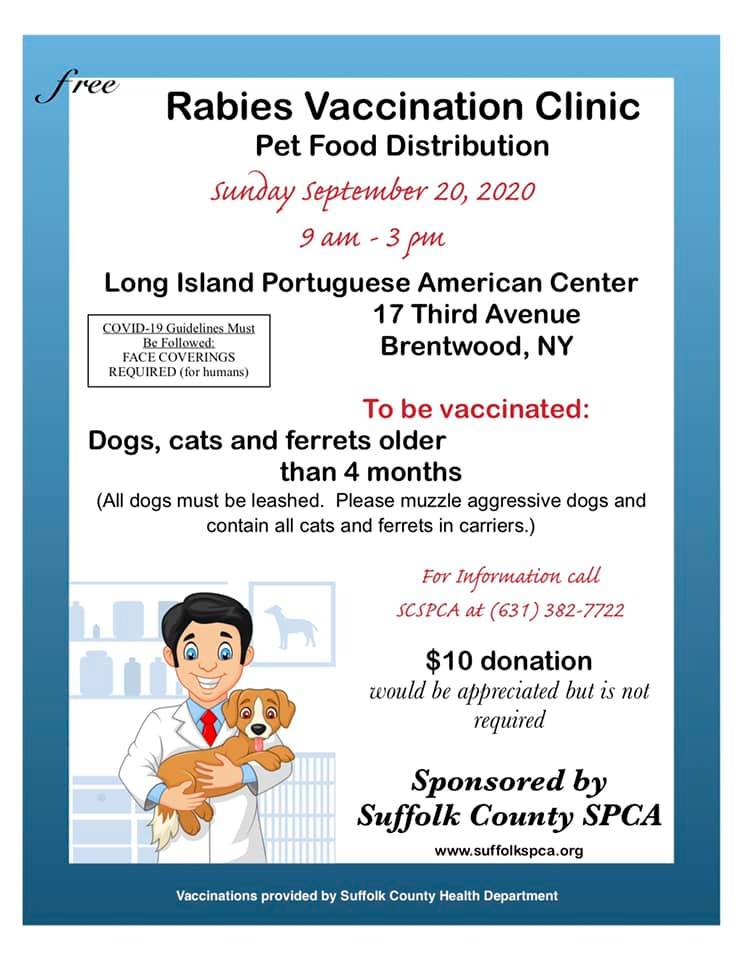 free

Rabies Vaccination Clinic

Pet Food Distribution

Sunday September 20, 2020

9 am - 3 pm

Long Island Portuguese American Center

17 Third Avenue

Brentwood, NY

COVID-19 Guidelines Must Be Followed: FACE COVERINGS REQUIRED (for humans)

To be vaccinated:

Dogs, cats and ferrets older than 4 months

(All dogs must be leashed. Please muzzle aggressive dogs and contain all cats and ferrets in carriers.)

For Information call SCSPCA at (631) 382-7722

$10 donation

would be appreciated but is not required

Sponsored by Suffolk County SPCA

www.suffolkspca.org

Vaccinations provided by Suffolk County Health Department